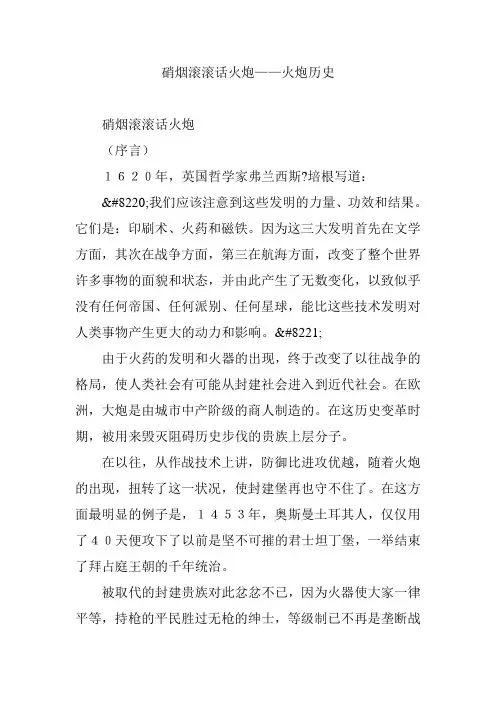 硝烟滚滚话火炮——火炮历史

硝烟滚滚话火炮

（序言）

１６２０年，英国哲学家弗兰西斯?培根写道：

&#8220;我们应该注意到这些发明的力量、功效和结果。它们是：印刷术、火药和磁铁。因为这三大发明首先在文学方面，其次在战争方面，第三在航海方面，改变了整个世界许多事物的面貌和状态，并由此产生了无数变化，以致似乎没有任何帝国、任何派别、任何星球，能比这些技术发明对人类事物产生更大的动力和影响。&#8221;

由于火药的发明和火器的出现，终于改变了以往战争的格局，使人类社会有可能从封建社会进入到近代社会。在欧洲，大炮是由城市中产阶级的商人制造的。在这历史变革时期，被用来毁灭阻碍历史步伐的贵族上层分子。

在以往，从作战技术上讲，防御比进攻优越，随着火炮的出现，扭转了这一状况，使封建堡再也守不住了。在这方面最明显的例子是，１４５３年，奥斯曼土耳其人，仅仅用了４０天便攻下了以前是坚不可摧的君士坦丁堡，一举结束了拜占庭王朝的千年统治。

被取代的封建贵族对此忿忿不已，因为火器使大家一律平等，持枪的平民胜过无枪的绅士，等级制已不再是垄断战